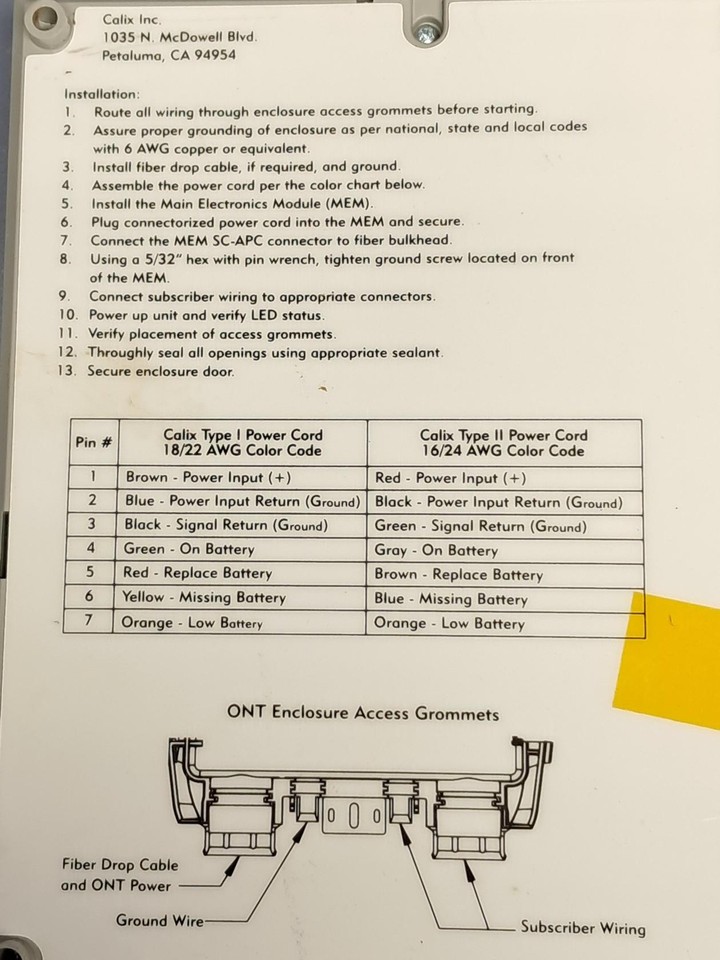 Calix Inc.
1035 N. McDowell Blvd.
Petaluma, CA 94954

Installation:
1. Route all wiring through enclosure access grommets before starting.
2. Assure proper grounding of enclosure as per national, state and local codes with 6 AWG copper or equivalent.
3. Install fiber drop cable, if required, and ground.
4. Assemble the power cord per the color chart below.
5. Install the Main Electronics Module (MEM).
6. Plug connectorized power cord into the MEM and secure.
7. Connect the MEM SC-APC connector to fiber bulkhead.
8. Using a 5/32" hex with pin wrench, tighten ground screw located on front of the MEM.
9. Connect subscriber wiring to appropriate connectors.
10. Power up unit and verify LED status.
11. Verify placement of access grommets.
12. Throughly seal all openings using appropriate sealant.
13. Secure enclosure door.

| Pin # | Calix Type I Power Cord 18/22 AWG Color Code | Calix Type II Power Cord 16/24 AWG Color Code |
|---|---|---|
| 1 | Brown - Power Input (+) | Red - Power Input (+) |
| 2 | Blue - Power Input Return (Ground) | Black - Power Input Return (Ground) |
| 3 | Black - Signal Return (Ground) | Green - Signal Return (Ground) |
| 4 | Green - On Battery | Gray - On Battery |
| 5 | Red - Replace Battery | Brown - Replace Battery |
| 6 | Yellow - Missing Battery | Blue - Missing Battery |
| 7 | Orange - Low Battery | Orange - Low Battery |

ONT Enclosure Access Grommets

Fiber Drop Cable
and ONT Power

Ground Wire

Subscriber Wiring